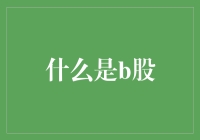 什么是b股